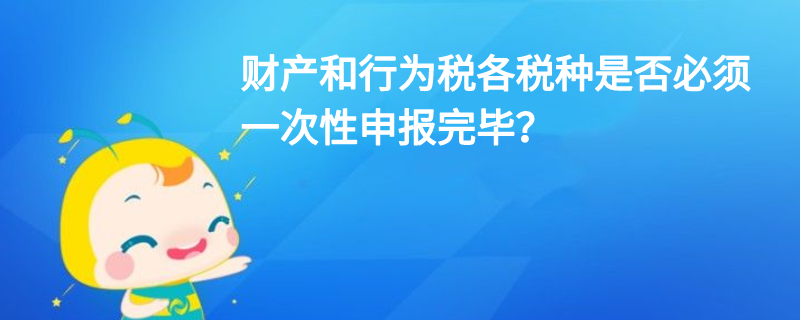 财产和行为税各税种是否必须一次性申报完毕？